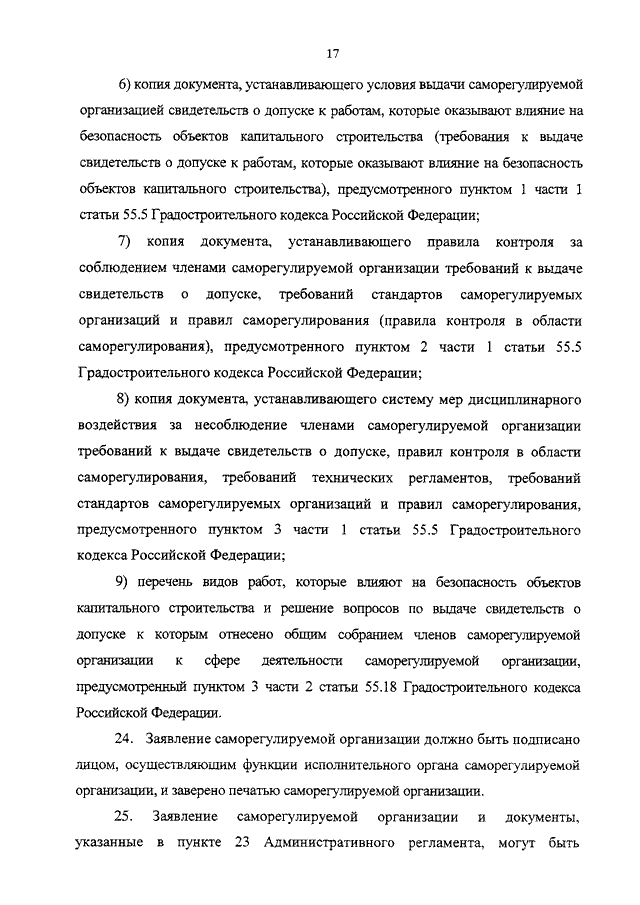 17

6) копия документа, устанавливающего условия выдачи саморегулируемой организацией свидетельств о допуске к работам, которые оказывают влияние на безопасность объектов капитального строительства (требования к выдаче свидетельств о допуске к работам, которые оказывают влияние на безопасность объектов капитального строительства), предусмотренного пунктом 1 части 1 статьи 55.5 Градостроительного кодекса Российской Федерации;

7) копия документа, устанавливающего правила контроля за соблюдением членами саморегулируемой организации требований к выдаче свидетельств о допуске, требований стандартов саморегулируемых организаций и правил саморегулирования (правила контроля в области саморегулирования), предусмотренного пунктом 2 части 1 статьи 55.5 Градостроительного кодекса Российской Федерации;

8) копия документа, устанавливающего систему мер дисциплинарного воздействия за несоблюдение членами саморегулируемой организации требований к выдаче свидетельств о допуске, правил контроля в области саморегулирования, требований технических регламентов, требований стандартов саморегулируемых организаций и правил саморегулирования, предусмотренного пунктом 3 части 1 статьи 55.5 Градостроительного кодекса Российской Федерации;

9) перечень видов работ, которые влияют на безопасность объектов капитального строительства и решение вопросов по выдаче свидетельств о допуске к которым отнесено общим собранием членов саморегулируемой организации к сфере деятельности саморегулируемой организации, предусмотренный пунктом 3 части 2 статьи 55.18 Градостроительного кодекса Российской Федерации.

24. Заявление саморегулируемой организации должно быть подписано лицом, осуществляющим функции исполнительного органа саморегулируемой организации, и заверено печатью саморегулируемой организации.

25. Заявление саморегулируемой организации и документы, указанные в пункте 23 Административного регламента, могут быть